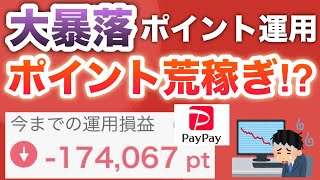 大暴落 ポイント運用

ポイント荒稼ぎ!?

今までの運用損益

PayPay

-174,067 pt